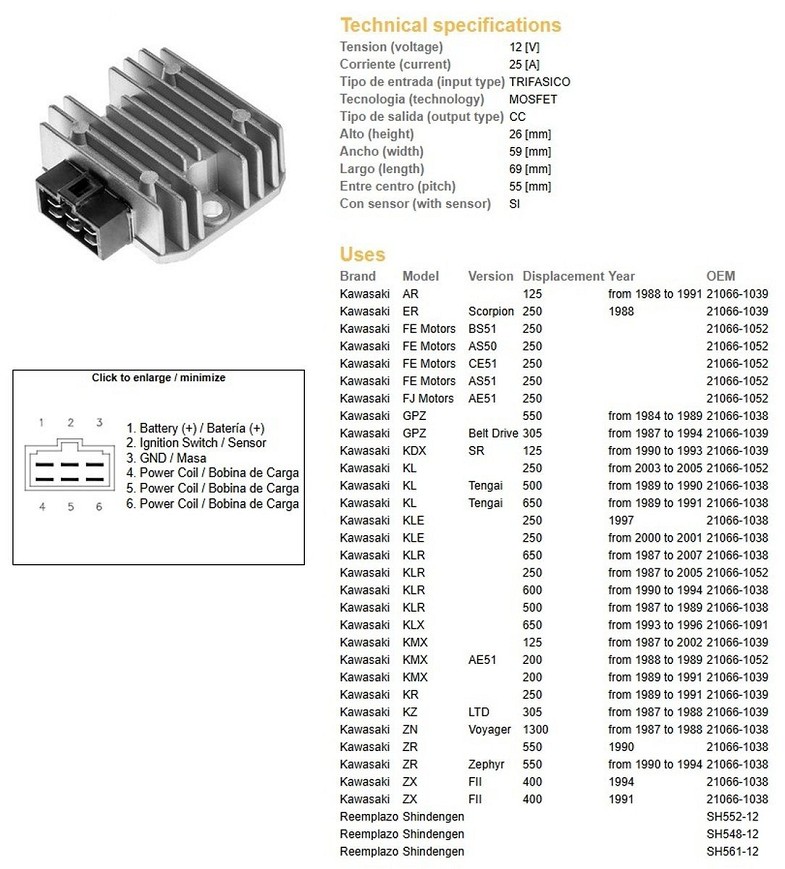 Technical specifications

| | |
|---|---|
| Tension (voltage) | 12 [V] |
| Corriente (current) | 25 [A] |
| Tipo de entrada (input type) | TRIFASICO |
| Tecnologia (technology) | MOSFET |
| Tipo de salida (output type) | CC |
| Alto (height) | 26 [mm] |
| Ancho (width) | 59 [mm] |
| Largo (length) | 69 [mm] |
| Entre centro (pitch) | 55 [mm] |
| Con sensor (with sensor) | SI |

Click to enlarge / minimize

1 2 3
4 5 6

1. Battery (+) / Batería (+)
2. Ignition Switch / Sensor
3. GND / Masa
4. Power Coil / Bobina de Carga
5. Power Coil / Bobina de Carga
6. Power Coil / Bobina de Carga

Uses

| Brand | Model | Version | Displacement | Year | OEM |
|---|---|---|---|---|---|
| Kawasaki | AR | | 125 | from 1988 to 1991 | 21066-1039 |
| Kawasaki | ER | Scorpion | 250 | 1988 | 21066-1039 |
| Kawasaki | FE Motors | BS51 | 250 | | 21066-1052 |
| Kawasaki | FE Motors | AS50 | 250 | | 21066-1052 |
| Kawasaki | FE Motors | CE51 | 250 | | 21066-1052 |
| Kawasaki | FE Motors | AS51 | 250 | | 21066-1052 |
| Kawasaki | FJ Motors | AE51 | 250 | | 21066-1052 |
| Kawasaki | GPZ | | 550 | from 1984 to 1989 | 21066-1038 |
| Kawasaki | GPZ | Belt Drive | 305 | from 1987 to 1994 | 21066-1039 |
| Kawasaki | KDX | SR | 125 | from 1990 to 1993 | 21066-1039 |
| Kawasaki | KL | | 250 | from 2003 to 2005 | 21066-1052 |
| Kawasaki | KL | Tengai | 500 | from 1989 to 1990 | 21066-1038 |
| Kawasaki | KL | Tengai | 650 | from 1989 to 1991 | 21066-1038 |
| Kawasaki | KLE | | 250 | 1997 | 21066-1038 |
| Kawasaki | KLE | | 250 | from 2000 to 2001 | 21066-1038 |
| Kawasaki | KLR | | 650 | from 1987 to 2007 | 21066-1038 |
| Kawasaki | KLR | | 250 | from 1987 to 2005 | 21066-1052 |
| Kawasaki | KLR | | 600 | from 1990 to 1994 | 21066-1038 |
| Kawasaki | KLR | | 500 | from 1987 to 1989 | 21066-1038 |
| Kawasaki | KLX | | 650 | from 1993 to 1996 | 21066-1091 |
| Kawasaki | KMX | | 125 | from 1987 to 2002 | 21066-1039 |
| Kawasaki | KMX | AE51 | 200 | from 1988 to 1989 | 21066-1052 |
| Kawasaki | KMX | | 200 | from 1989 to 1991 | 21066-1039 |
| Kawasaki | KR | | 250 | from 1989 to 1991 | 21066-1039 |
| Kawasaki | KZ | LTD | 305 | from 1987 to 1988 | 21066-1039 |
| Kawasaki | ZN | Voyager | 1300 | from 1987 to 1988 | 21066-1038 |
| Kawasaki | ZR | | 550 | 1990 | 21066-1038 |
| Kawasaki | ZR | Zephyr | 550 | from 1990 to 1994 | 21066-1038 |
| Kawasaki | ZX | FII | 400 | 1994 | 21066-1038 |
| Kawasaki | ZX | FII | 400 | 1991 | 21066-1038 |
| Reemplazo | Shindengen | | | | SH552-12 |
| Reemplazo | Shindengen | | | | SH548-12 |
| Reemplazo | Shindengen | | | | SH561-12 |